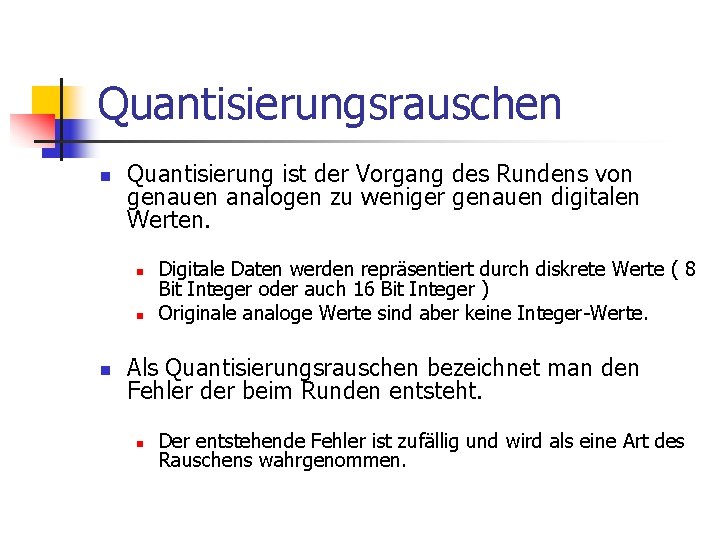 Quantisierungsrauschen

• Quantisierung ist der Vorgang des Rundens von genauen analogen zu weniger genauen digitalen Werten.

• Digitale Daten werden repräsentiert durch diskrete Werte ( 8 Bit Integer oder auch 16 Bit Integer )
• Originale analoge Werte sind aber keine Integer-Werte.

• Als Quantisierungsrauschen bezeichnet man den Fehler der beim Runden entsteht.

• Der entstehende Fehler ist zufällig und wird als eine Art des Rauschens wahrgenommen.